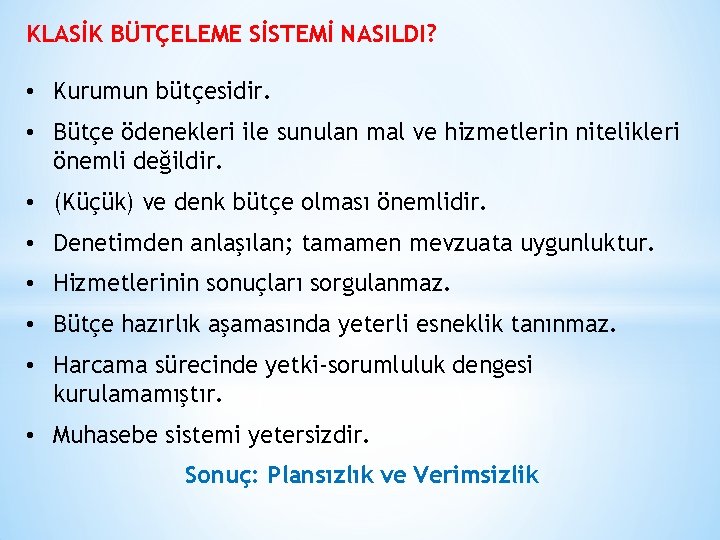 KLASİK BÜTÇELEME SİSTEMİ NASILDI?

• Kurumun bütçesidir.

• Bütçe ödenekleri ile sunulan mal ve hizmetlerin nitelikleri önemli değildir.

• (Küçük) ve denk bütçe olması önemlidir.

• Denetimden anlaşılan; tamamen mevzuata uygunluktur.

• Hizmetlerinin sonuçları sorgulanmaz.

• Bütçe hazırlık aşamasında yeterli esneklik tanınmaz.

• Harcama sürecinde yetki-sorumluluk dengesi kurulamamıştır.

• Muhasebe sistemi yetersizdir.

Sonuç: Plansızlık ve Verimsizlik